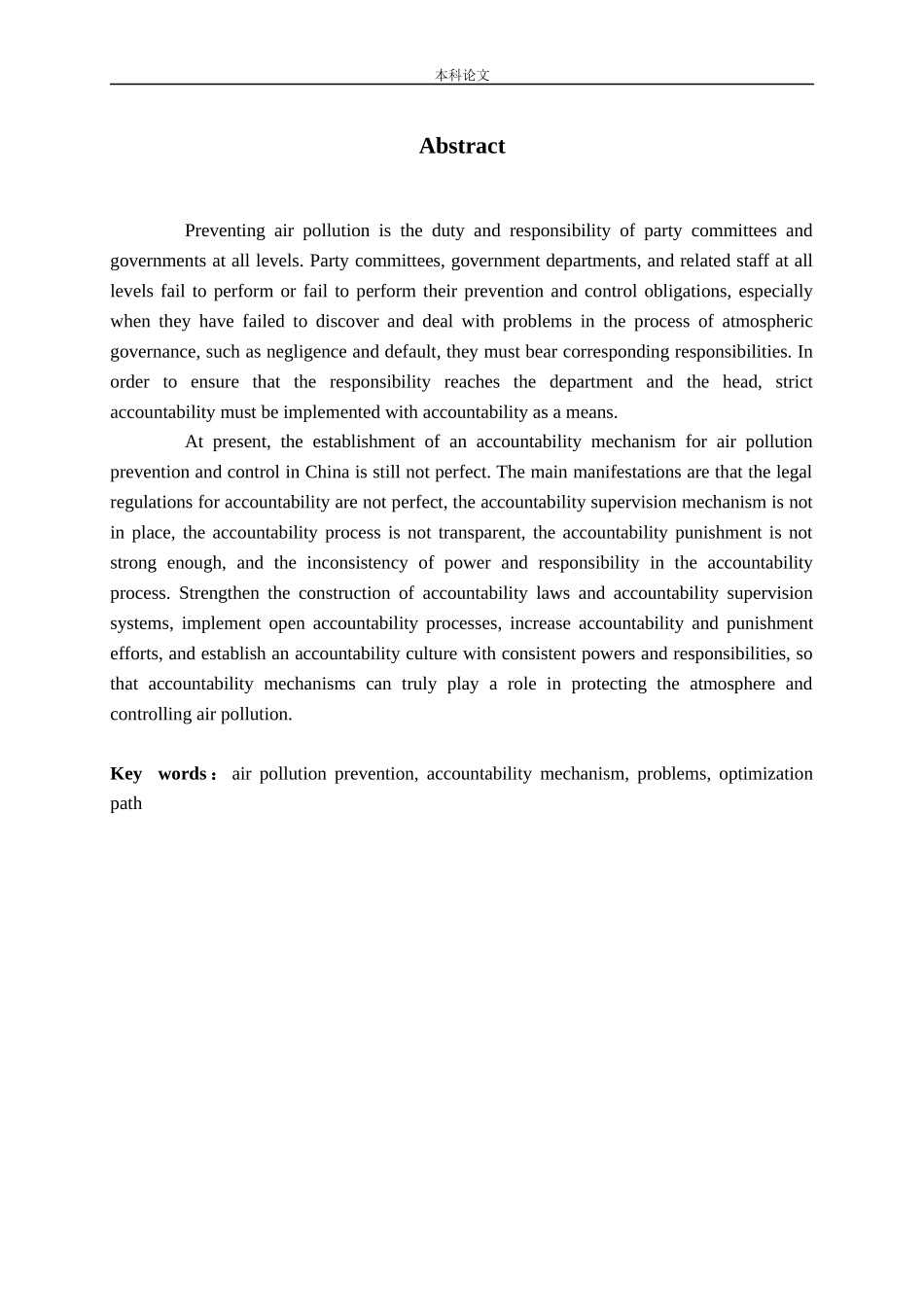 本科论文

Abstract

Preventing air pollution is the duty and responsibility of party committees and governments at all levels. Party committees, government departments, and related staff at all levels fail to perform or fail to perform their prevention and control obligations, especially when they have failed to discover and deal with problems in the process of atmospheric governance, such as negligence and default, they must bear corresponding responsibilities. In order to ensure that the responsibility reaches the department and the head, strict accountability must be implemented with accountability as a means.

At present, the establishment of an accountability mechanism for air pollution prevention and control in China is still not perfect. The main manifestations are that the legal regulations for accountability are not perfect, the accountability supervision mechanism is not in place, the accountability process is not transparent, the accountability punishment is not strong enough, and the inconsistency of power and responsibility in the accountability process. Strengthen the construction of accountability laws and accountability supervision systems, implement open accountability processes, increase accountability and punishment efforts, and establish an accountability culture with consistent powers and responsibilities, so that accountability mechanisms can truly play a role in protecting the atmosphere and controlling air pollution.

Key words： air pollution prevention, accountability mechanism, problems, optimization path